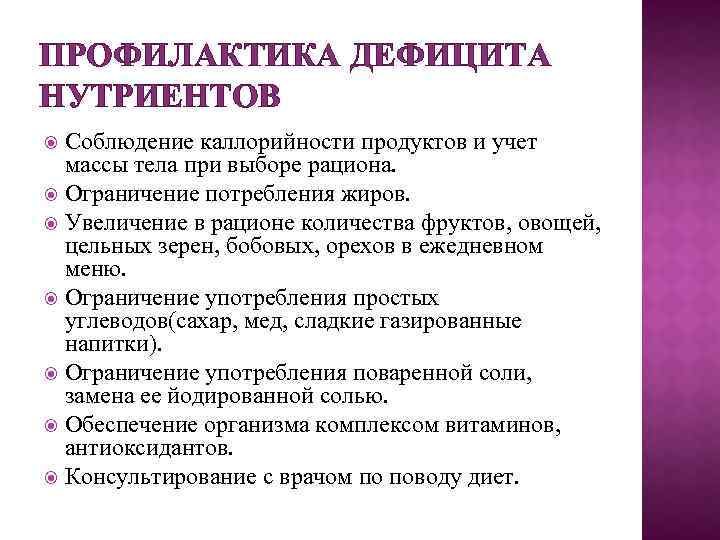 ПРОФИЛАКТИКА ДЕФИЦИТА НУТРИЕНТОВ

Соблюдение каллорийности продуктов и учет массы тела при выборе рациона.

Ограничение потребления жиров.

Увеличение в рационе количества фруктов, овощей, цельных зерен, бобовых, орехов в ежедневном меню.

Ограничение употребления простых углеводов(сахар, мед, сладкие газированные напитки).

Ограничение употребления поваренной соли, замена ее йодированной солью.

Обеспечение организма комплексом витаминов, антиоксидантов.

Консультирование с врачом по поводу диет.